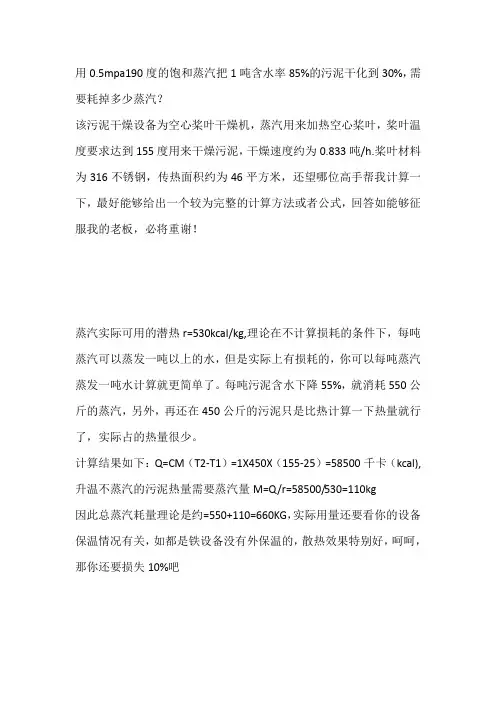 用 0.5mpa190 度的饱和蒸汽把 1 吨含水率 85%的污泥干化到 30%，需要耗掉多少蒸汽？
该污泥干燥设备为空心桨叶干燥机，蒸汽用来加热空心桨叶，桨叶温度要求达到 155 度用来干燥污泥，干燥速度约为 0.833 吨/h.桨叶材料为 316 不锈钢，传热面积约为 46 平方米，还望哪位高手帮我计算一下，最好能够给出一个较为完整的计算方法或者公式，回答如能够征服我的老板，必将重谢！

蒸汽实际可用的潜热 r=530kcal/kg,理论在不计算损耗的条件下，每吨蒸汽可以蒸发一吨以上的水，但是实际上有损耗的，你可以每吨蒸汽蒸发一吨水计算就更简单了。每吨污泥含水下降 55%，就消耗 550 公斤的蒸汽，另外，再还在 450 公斤的污泥只是比热计算一下热量就行了，实际占的热量很少。
计算结果如下：Q=CM（T2-T1）=1X450X（155-25）=58500 千卡（kcal),
升温不蒸汽的污泥热量需要蒸汽量 M=Q/r=58500/530=110kg
因此总蒸汽耗量理论是约=550+110=660KG,实际用量还要看你的设备保温情况有关，如都是铁设备没有外保温的，散热效果特别好，呵呵，那你还要损失 10%吧